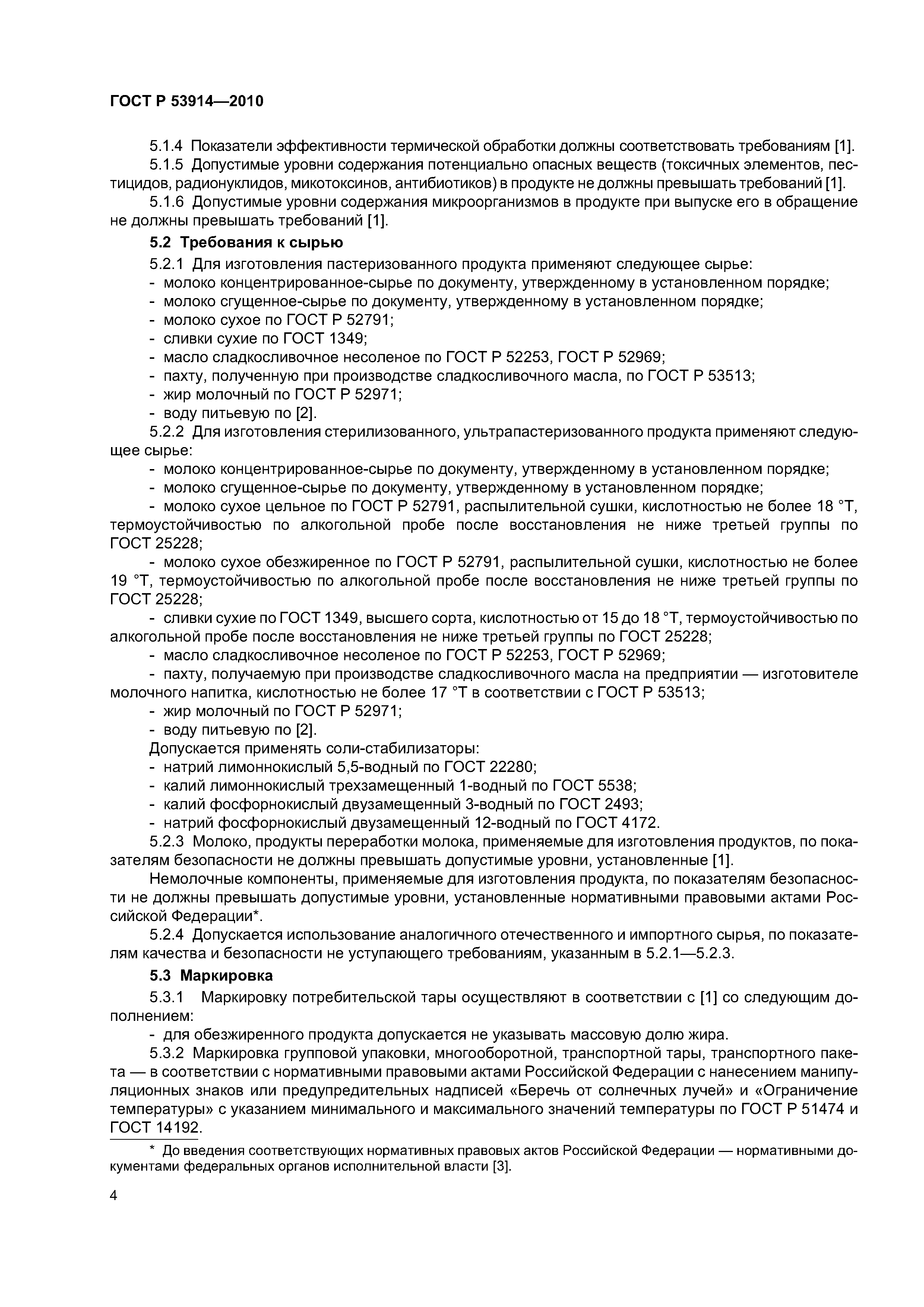 ГОСТ Р 53914—2010

5.1.4 Показатели эффективности термической обработки должны соответствовать требованиям [1].
5.1.5 Допустимые уровни содержания потенциально опасных веществ (токсичных элементов, пестицидов, радионуклидов, микотоксинов, антибиотиков) в продукте не должны превышать требований [1].
5.1.6 Допустимые уровни содержания микроорганизмов в продукте при выпуске его в обращение не должны превышать требований [1].

5.2 Требования к сырью

5.2.1 Для изготовления пастеризованного продукта применяют следующее сырье:
- молоко концентрированное-сырье по документу, утвержденному в установленном порядке;
- молоко сгущенное-сырье по документу, утвержденному в установленном порядке;
- молоко сухое по ГОСТ Р 52791;
- сливки сухие по ГОСТ 1349;
- масло сладкосливочное несоленое по ГОСТ Р 52253, ГОСТ Р 52969;
- пахту, полученную при производстве сладкосливочного масла, по ГОСТ Р 53513;
- жир молочный по ГОСТ Р 52971;
- воду питьевую по [2].
5.2.2 Для изготовления стерилизованного, ультрапастеризованного продукта применяют следующее сырье:
- молоко концентрированное-сырье по документу, утвержденному в установленном порядке;
- молоко сгущенное-сырье по документу, утвержденному в установленном порядке;
- молоко сухое цельное по ГОСТ Р 52791, распылительной сушки, кислотностью не более 18 °Т, термоустойчивостью по алкогольной пробе после восстановления не ниже третьей группы по ГОСТ 25228;
- молоко сухое обезжиренное по ГОСТ Р 52791, распылительной сушки, кислотностью не более 19 °Т, термоустойчивостью по алкогольной пробе после восстановления не ниже третьей группы по ГОСТ 25228;
- сливки сухие по ГОСТ 1349, высшего сорта, кислотностью от 15 до 18 °Т, термоустойчивостью по алкогольной пробе после восстановления не ниже третьей группы по ГОСТ 25228;
- масло сладкосливочное несоленое по ГОСТ Р 52253, ГОСТ Р 52969;
- пахту, получаемую при производстве сладкосливочного масла на предприятии — изготовителе молочного напитка, кислотностью не более 17 °Т в соответствии с ГОСТ Р 53513;
- жир молочный по ГОСТ Р 52971;
- воду питьевую по [2].
Допускается применять соли-стабилизаторы:
- натрий лимоннокислый 5,5-водный по ГОСТ 22280;
- калий лимоннокислый трехзамещенный 1-водный по ГОСТ 5538;
- калий фосфорнокислый двузамещенный 3-водный по ГОСТ 2493;
- натрий фосфорнокислый двузамещенный 12-водный по ГОСТ 4172.
5.2.3 Молоко, продукты переработки молока, применяемые для изготовления продуктов, по показателям безопасности не должны превышать допустимые уровни, установленные [1].
Немолочные компоненты, применяемые для изготовления продукта, по показателям безопасности не должны превышать допустимые уровни, установленные нормативными правовыми актами Российской Федерации*.
5.2.4 Допускается использование аналогичного отечественного и импортного сырья, по показателям качества и безопасности не уступающего требованиям, указанным в 5.2.1—5.2.3.

5.3 Маркировка

5.3.1 Маркировку потребительской тары осуществляют в соответствии с [1] со следующим дополнением:
- для обезжиренного продукта допускается не указывать массовую долю жира.
5.3.2 Маркировка групповой упаковки, многооборотной, транспортной тары, транспортного пакета — в соответствии с нормативными правовыми актами Российской Федерации с нанесением манипуляционных знаков или предупредительных надписей «Беречь от солнечных лучей» и «Ограничение температуры» с указанием минимального и максимального значений температуры по ГОСТ Р 51474 и ГОСТ 14192.

* До введения соответствующих нормативных правовых актов Российской Федерации — нормативными документами федеральных органов исполнительной власти [3].

4